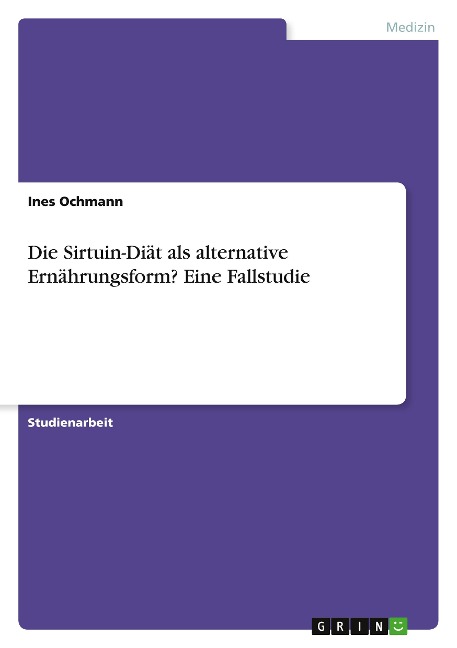 Medizin

Ines Ochmann

Die Sirtuin-Diät als alternative Ernährungsform? Eine Fallstudie

Studienarbeit

GRIN